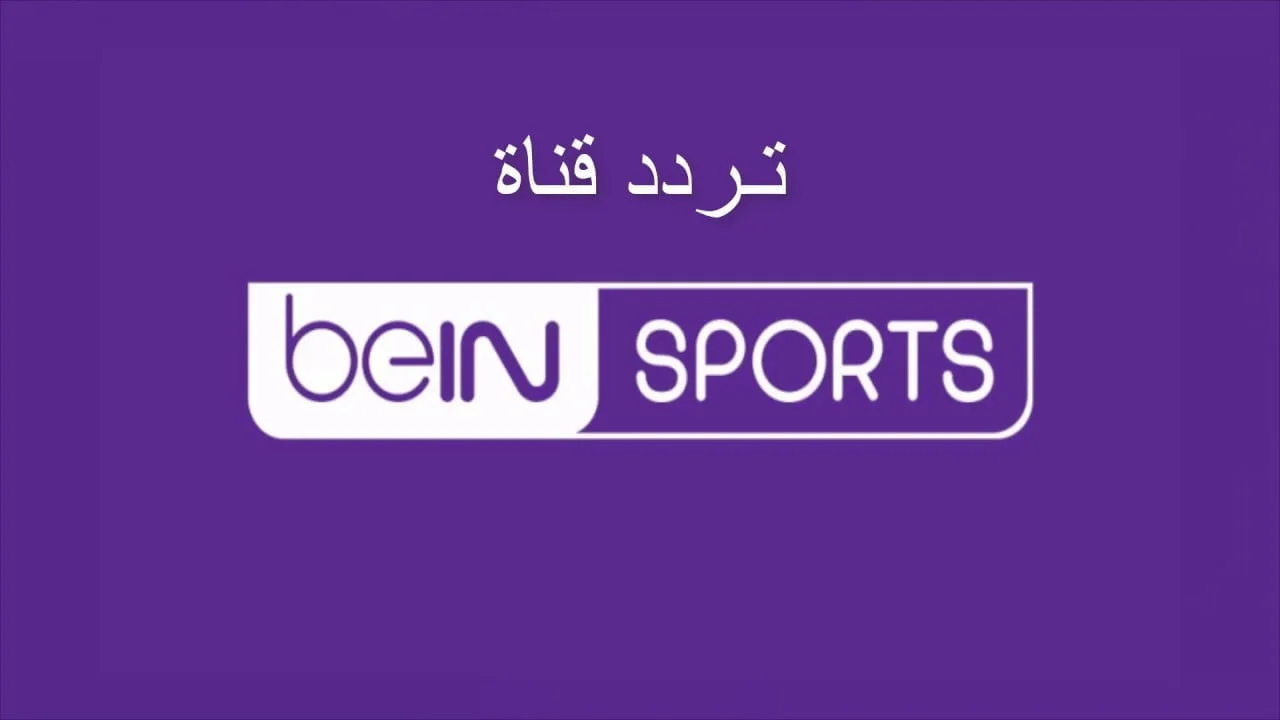 تردد قناة

beIN SPORTS